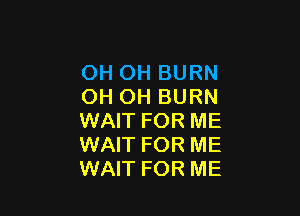 OH OH BURN
OH OH BURN
WAIT FOR ME
WAIT FOR ME
WAIT FOR ME